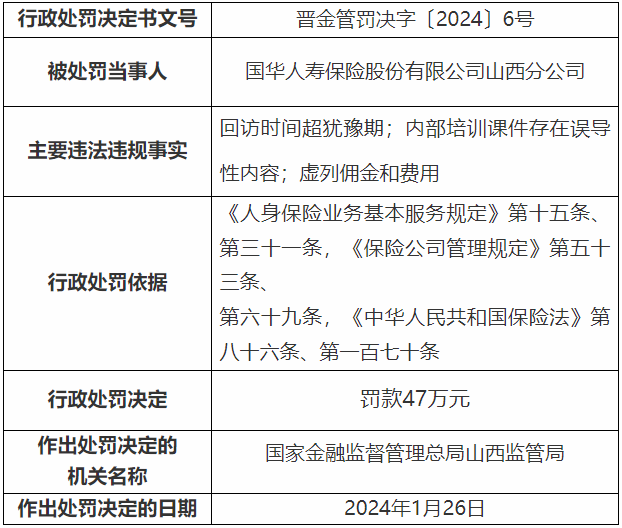 | 行政处罚决定书文号 | 晋金管罚决字〔2024〕6号 |
|---|---|
| 被处罚当事人 | 国华人寿保险股份有限公司山西分公司 |
| 主要违法违规事实 | 回访时间超犹豫期；内部培训课件存在误导性内容；虚列佣金和费用 |
| 行政处罚依据 | 《人身保险业务基本服务规定》第十五条、第三十一条，《保险公司管理规定》第五十三条、第六十九条，《中华人民共和国保险法》第八十六条、第一百七十条 |
| 行政处罚决定 | 罚款47万元 |
| 作出处罚决定的机关名称 | 国家金融监督管理总局山西监管局 |
| 作出处罚决定的日期 | 2024年1月26日 |